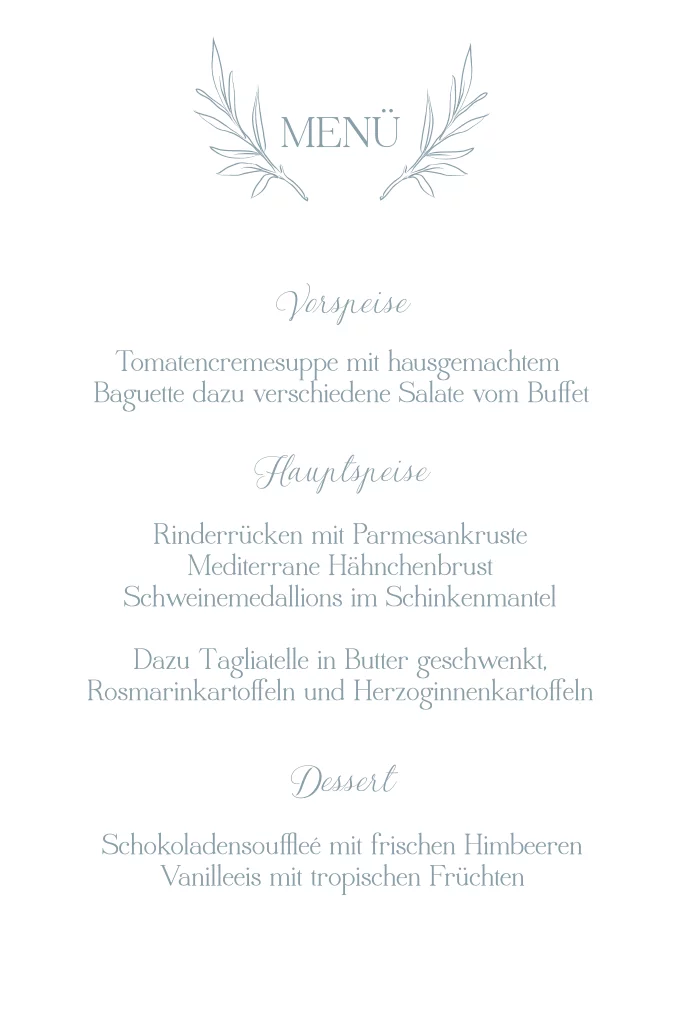 MENÜ

Vorspeise

Tomatencremesuppe mit hausgemachtem Baguette dazu verschiedene Salate vom Buffet

Hauptspeise

Rinderrücken mit Parmesankruste
Mediterrane Hähnchenbrust
Schweinemedallions im Schinkenmantel

Dazu Tagliatelle in Butter geschwenkt, Rosmarinkartoffeln und Herzoginnenkartoffeln

Dessert

Schokoladensouffleé mit frischen Himbeeren
Vanilleeis mit tropischen Früchten